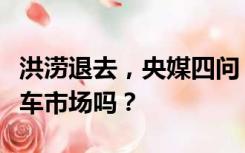 洪涝退去，央媒四问
车市场吗？